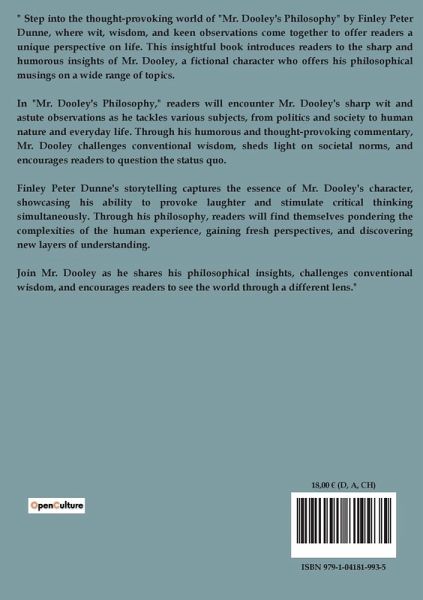 " Step into the thought-provoking world of "Mr. Dooley's Philosophy" by Finley Peter Dunne, where wit, wisdom, and keen observations come together to offer readers a unique perspective on life. This insightful book introduces readers to the sharp and humorous insights of Mr. Dooley, a fictional character who offers his philosophical musings on a wide range of topics.

In "Mr. Dooley's Philosophy," readers will encounter Mr. Dooley's sharp wit and astute observations as he tackles various subjects, from politics and society to human nature and everyday life. Through his humorous and thought-provoking commentary, Mr. Dooley challenges conventional wisdom, sheds light on societal norms, and encourages readers to question the status quo.

Finley Peter Dunne's storytelling captures the essence of Mr. Dooley's character, showcasing his ability to provoke laughter and stimulate critical thinking simultaneously. Through his philosophy, readers will find themselves pondering the complexities of the human experience, gaining fresh perspectives, and discovering new layers of understanding.

Join Mr. Dooley as he shares his philosophical insights, challenges conventional wisdom, and encourages readers to see the world through a different lens."

OpenCulture

18,00 € (D, A, CH)

ISBN 979-1-04181-993-5